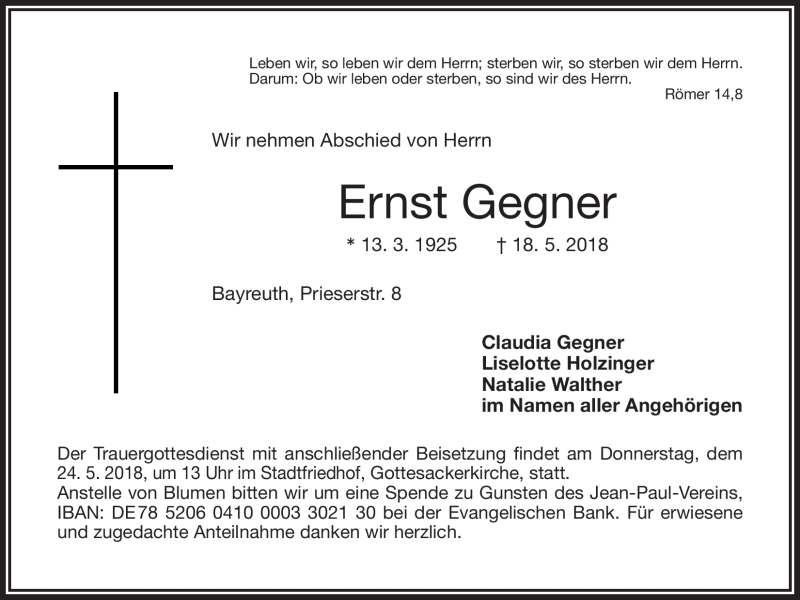 Leben wir, so leben wir dem Herrn; sterben wir, so sterben wir dem Herrn. Darum: Ob wir leben oder sterben, so sind wir des Herrn.
Römer 14,8

Wir nehmen Abschied von Herrn

Ernst Gegner

* 13. 3. 1925 † 18. 5. 2018

Bayreuth, Prieserstr. 8

Claudia Gegner
Liselotte Holzinger
Natalie Walther
im Namen aller Angehörigen

Der Trauergottesdienst mit anschließender Beisetzung findet am Donnerstag, dem 24. 5. 2018, um 13 Uhr im Stadtfriedhof, Gottesackerkirche, statt.
Anstelle von Blumen bitten wir um eine Spende zu Gunsten des Jean-Paul-Vereins, IBAN: DE78 5206 0410 0003 3021 30 bei der Evangelischen Bank. Für erwiesene und zugedachte Anteilnahme danken wir herzlich.